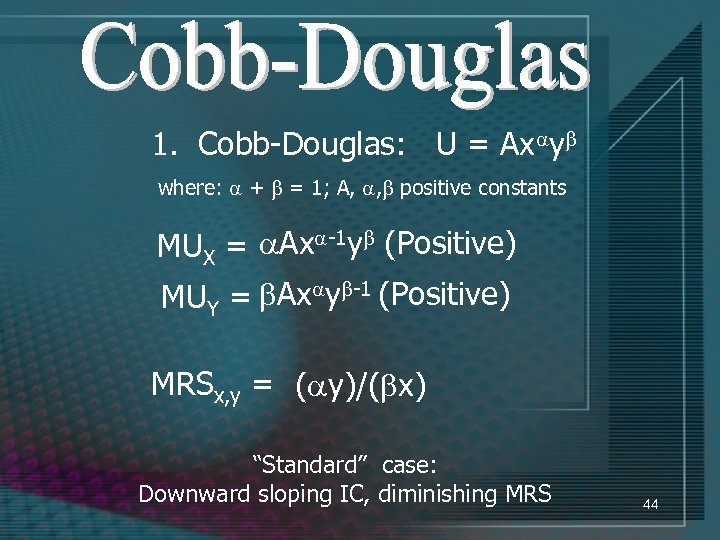 Cobb-Douglas

1. Cobb-Douglas: $U = Ax^{\alpha}y^{\beta}$

where: $\alpha + \beta = 1$; A, $\alpha$,$\beta$ positive constants

$MU_X = \alpha Ax^{\alpha-1}y^{\beta}$ (Positive)

$MU_Y = \beta Ax^{\alpha}y^{\beta-1}$ (Positive)

$MRS_{x,y} = (\alpha y)/(\beta x)$

“Standard” case:
Downward sloping IC, diminishing MRS

44